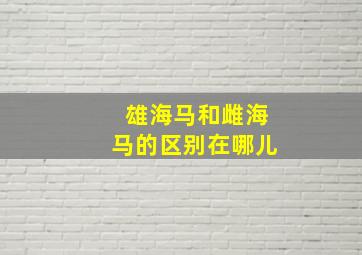 雄海马和雌海马的区别在哪儿